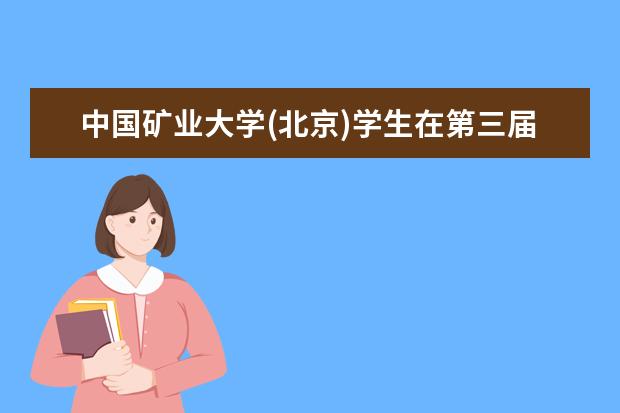 中国矿业大学(北京)学生在第三届